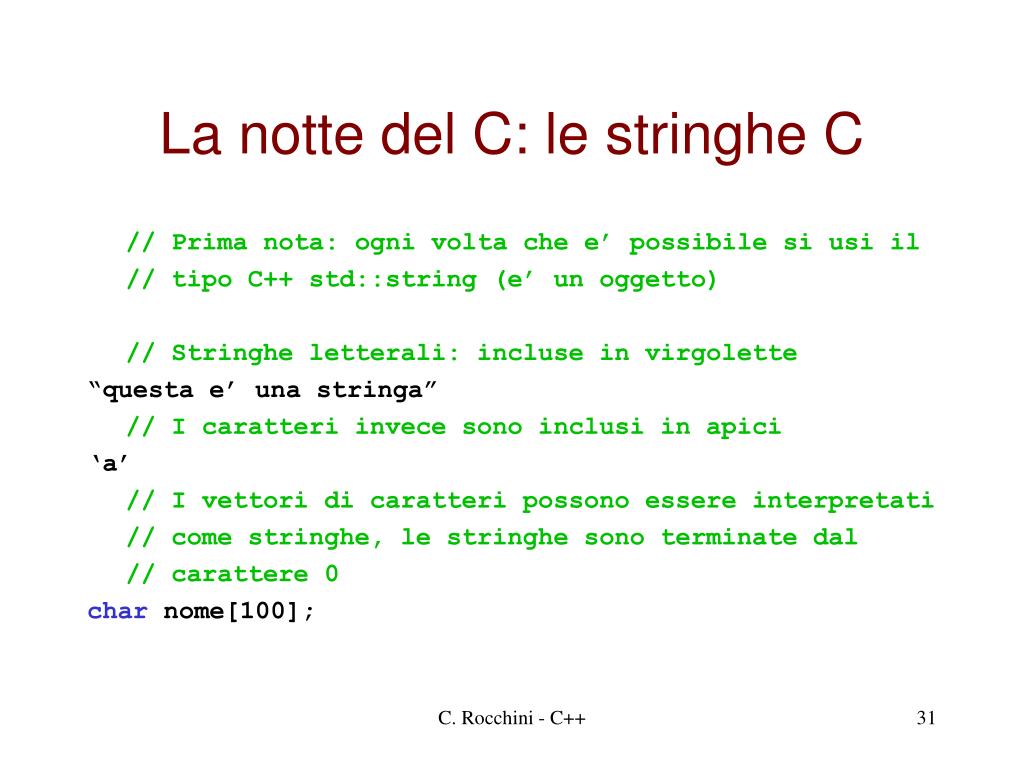 La notte del C: le stringhe C

// Prima nota: ogni volta che e’ possibile si usi il
// tipo C++ std::string (e’ un oggetto)

// Stringhe letterali: incluse in virgolette
“questa e’ una stringa”
// I caratteri invece sono inclusi in apici
‘a’
// I vettori di caratteri possono essere interpretati
// come stringhe, le stringhe sono terminate dal
// carattere 0
char nome[100];

C. Rocchini - C++

31